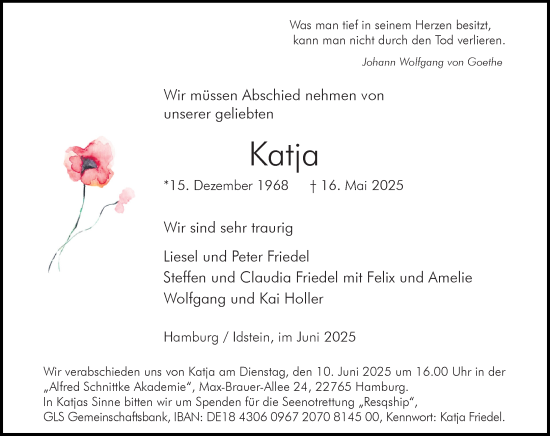 Was man tief in seinem Herzen besitzt,
kann man nicht durch den Tod verlieren.

Johann Wolfgang von Goethe

Wir müssen Abschied nehmen von unserer geliebten

Katja

*15. Dezember 1968 † 16. Mai 2025

Wir sind sehr traurig

Liesel und Peter Friedel
Steffen und Claudia Friedel mit Felix und Amelie
Wolfgang und Kai Holler

Hamburg / Idstein, im Juni 2025

Wir verabschieden uns von Katja am Dienstag, den 10. Juni 2025 um 16.00 Uhr in der „Alfred Schnittke Akademie“, Max-Brauer-Allee 24, 22765 Hamburg.
In Katjas Sinne bitten wir um Spenden für die Seenotrettung „Resqship“, GLS Gemeinschaftsbank, IBAN: DE18 4306 0967 2070 8145 00, Kennwort: Katja Friedel.